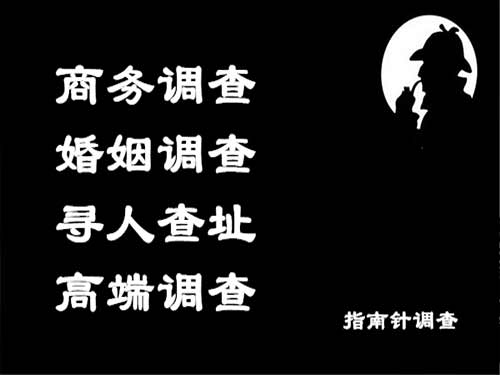 商务调查
婚姻调查
寻人查址
高端调查

指南针调查